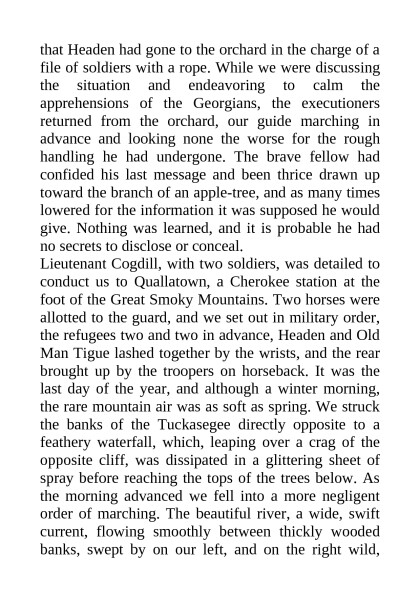 that Headen had gone to the orchard in the charge of a file of soldiers with a rope. While we were discussing the situation and endeavoring to calm the apprehensions of the Georgians, the executioners returned from the orchard, our guide marching in advance and looking none the worse for the rough handling he had undergone. The brave fellow had confided his last message and been thrice drawn up toward the branch of an apple-tree, and as many times lowered for the information it was supposed he would give. Nothing was learned, and it is probable he had no secrets to disclose or conceal.
Lieutenant Cogdill, with two soldiers, was detailed to conduct us to Quallatown, a Cherokee station at the foot of the Great Smoky Mountains. Two horses were allotted to the guard, and we set out in military order, the refugees two and two in advance, Headen and Old Man Tigue lashed together by the wrists, and the rear brought up by the troopers on horseback. It was the last day of the year, and although a winter morning, the rare mountain air was as soft as spring. We struck the banks of the Tuckasegee directly opposite to a feathery waterfall, which, leaping over a crag of the opposite cliff, was dissipated in a glittering sheet of spray before reaching the tops of the trees below. As the morning advanced we fell into a more negligent order of marching. The beautiful river, a wide, swift current, flowing smoothly between thickly wooded banks, swept by on our left, and on the right wild,